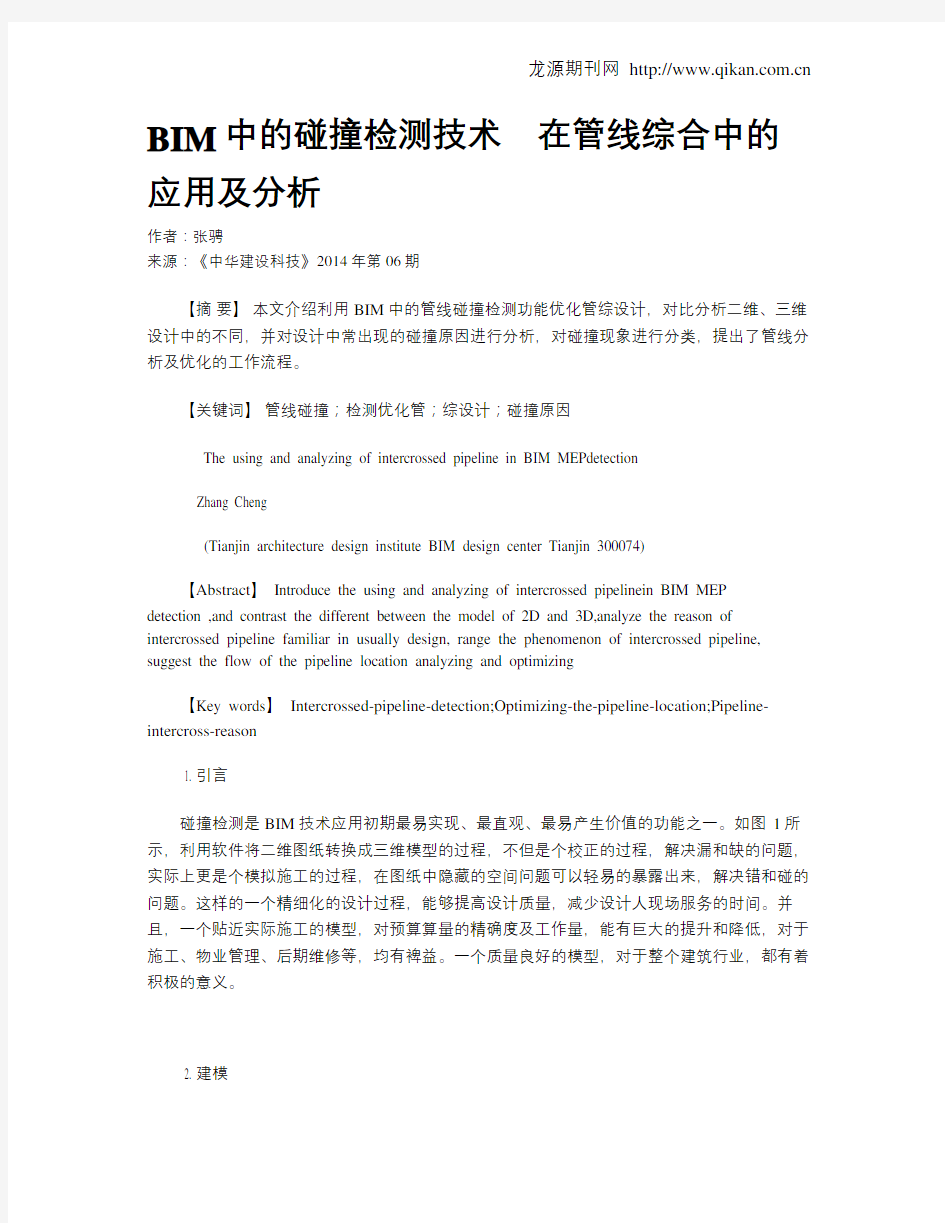 龙源期刊网 http://www.qikan.com.cn

BIM 中的碰撞检测技术 在管线综合中的应用及分析

作者：张骋

来源：《中华建设科技》2014 年第 06 期

【摘 要】 本文介绍利用 BIM 中的管线碰撞检测功能优化管综设计，对比分析二维、三维设计中的不同，并对设计中常出现的碰撞原因进行分析，对碰撞现象进行分类，提出了管线分析及优化的工作流程。

【关键词】 管线碰撞；检测优化管；综设计；碰撞原因

The using and analyzing of intercrossed pipeline in BIM MEPdetection

Zhang Cheng

(Tianjin architecture design institute BIM design center Tianjin 300074)

【Abstract】 Introduce the using and analyzing of intercrossed pipelinein BIM MEP detection ,and contrast the different between the model of 2D and 3D,analyze the reason of intercrossed pipeline familiar in usually design, range the phenomenon of intercrossed pipeline, suggest the flow of the pipeline location analyzing and optimizing

【Key words】 Intercrossed-pipeline-detection;Optimizing-the-pipeline-location;Pipeline-intercross-reason

1. 引言

碰撞检测是 BIM 技术应用初期最易实现、最直观、最易产生价值的功能之一。如图 1 所示，利用软件将二维图纸转换成三维模型的过程，不但是个校正的过程，解决漏和缺的问题，实际上更是个模拟施工的过程，在图纸中隐藏的空间问题可以轻易的暴露出来，解决错和碰的问题。这样的一个精细化的设计过程，能够提高设计质量，减少设计人现场服务的时间。并且，一个贴近实际施工的模型，对预算算量的精确度及工作量，能有巨大的提升和降低，对于施工、物业管理、后期维修等，均有裨益。一个质量良好的模型，对于整个建筑行业，都有着积极的意义。

2. 建模